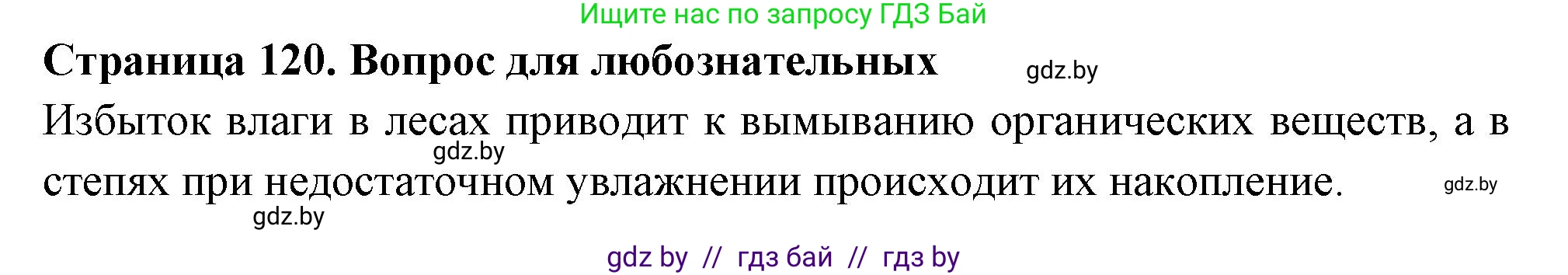 Ищите нас по запросу ГДЗ Бай

Страница 120. Вопрос для любознательных gdz.by

Избыток влаги в лесах приводит к вымыванию органических веществ, а в степях при недостаточном увлажнении происходит их накопление.

gdz.by gdz.by gdz.by

gdz by // гдз бай // гдз by